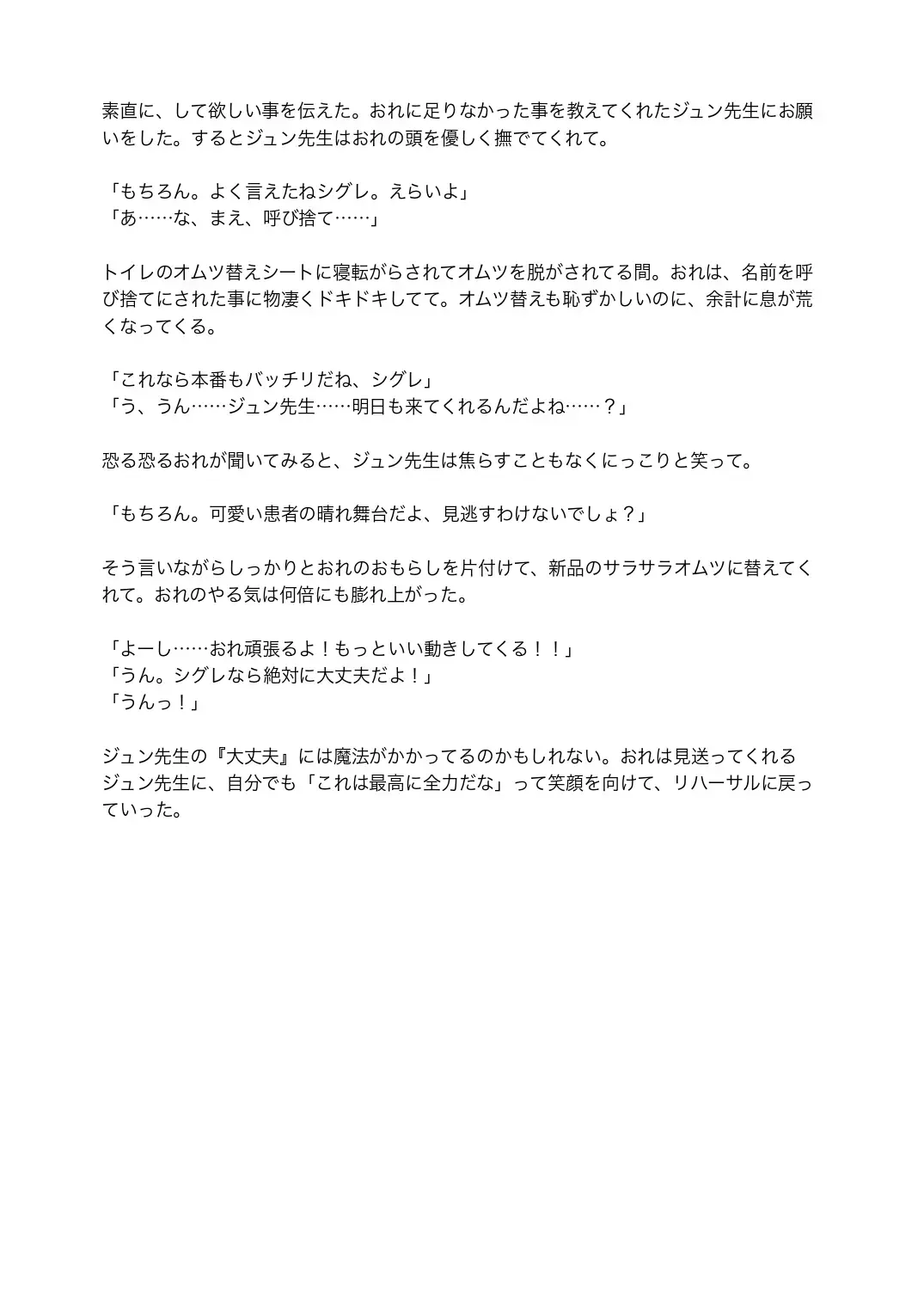 素直に、して欲しい事を伝えた。おれに足りなかった事を教えてくれたジュン先生にお願いをした。するとジュン先生はおれの頭を優しく撫でてくれて。

「もちろん。よく言えたねシグレ。えらいよ」
「あ……な、まえ、呼び捨て……」

トイレのオムツ替えシートに寝転がらされてオムツを脱がされてる間。おれは、名前を呼び捨てにされた事に物凄くドキドキしてて。オムツ替えも恥ずかしいのに、余計に息が荒くなってくる。

「これなら本番もバッチリだね、シグレ」
「う、うん……ジュン先生……明日も来てくれるんだよね……？」

恐る恐るおれが聞いてみると、ジュン先生は焦らすこともなくにっこりと笑って。

「もちろん。可愛い患者の晴れ舞台だよ、見逃すわけないでしょ？」

そう言いながらしっかりとおれのおもらしを片付けて、新品のサラサラオムツに替えてくれて。おれのやる気は何倍にも膨れ上がった。

「よーし……おれ頑張るよ！もっといい動きしてくる！！」
「うん。シグレなら絶対に大丈夫だよ！」
「うんっ！」

ジュン先生の『大丈夫』には魔法がかかってるのかもしれない。おれは見送ってくれるジュン先生に、自分でも「これは最高に全力だな」って笑顔を向けて、リハーサルに戻っていった。